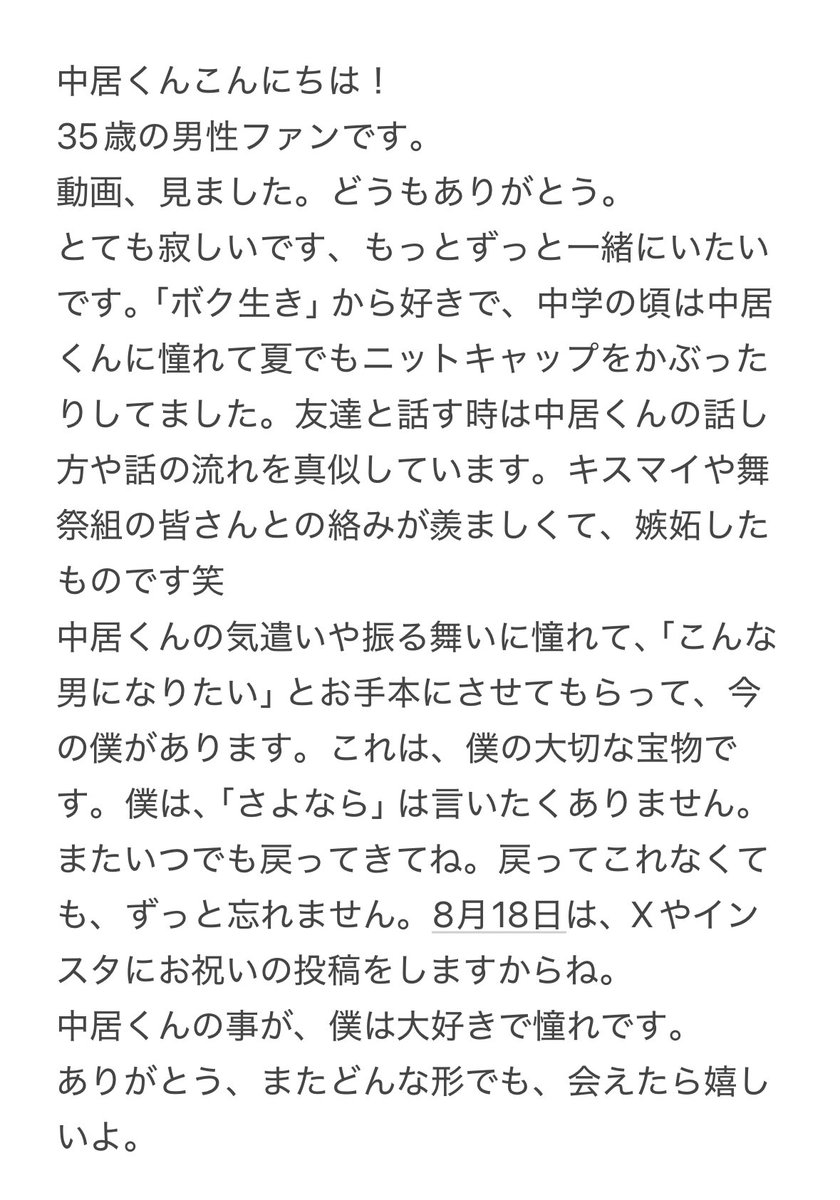 中居くんこんにちは！
35歳の男性ファンです。
動画、見ました。どうもありがとう。
とても寂しいです、もっとずっと一緒にいたいです。「ボク生き」から好きで、中学の頃は中居くんに憧れて夏でもニットキャップをかぶったりしてました。友達と話す時は中居くんの話し方や話の流れを真似しています。キスマイや舞祭組の皆さんとの絡みが羨ましくて、嫉妬したものです笑
中居くんの気遣いや振る舞いに憧れて、「こんな男になりたい」とお手本にさせてもらって、今の僕があります。これは、僕の大切な宝物です。僕は、「さよなら」は言いたくありません。またいつでも戻ってきてね。戻ってこれなくても、ずっと忘れません。8月18日は、Xやインスタにお祝いの投稿をしますからね。
中居くんの事が、僕は大好きで憧れです。
ありがとう、またどんな形でも、会えたら嬉しいよ。